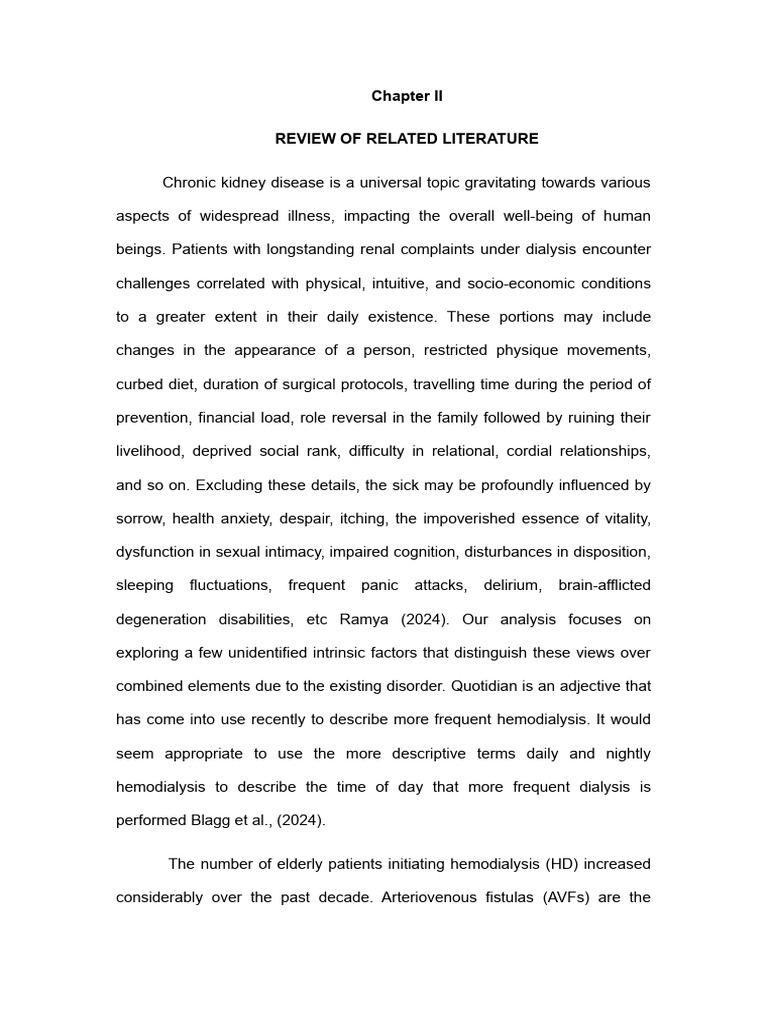 Chapter II

REVIEW OF RELATED LITERATURE

Chronic kidney disease is a universal topic gravitating towards various aspects of widespread illness, impacting the overall well-being of human beings. Patients with longstanding renal complaints under dialysis encounter challenges correlated with physical, intuitive, and socio-economic conditions to a greater extent in their daily existence. These portions may include changes in the appearance of a person, restricted physique movements, curbed diet, duration of surgical protocols, travelling time during the period of prevention, financial load, role reversal in the family followed by ruining their livelihood, deprived social rank, difficulty in relational, cordial relationships, and so on. Excluding these details, the sick may be profoundly influenced by sorrow, health anxiety, despair, itching, the impoverished essence of vitality, dysfunction in sexual intimacy, impaired cognition, disturbances in disposition, sleeping fluctuations, frequent panic attacks, delirium, brain-afflicted degeneration disabilities, etc Ramya (2024). Our analysis focuses on exploring a few unidentified intrinsic factors that distinguish these views over combined elements due to the existing disorder. Quotidian is an adjective that has come into use recently to describe more frequent hemodialysis. It would seem appropriate to use the more descriptive terms daily and nightly hemodialysis to describe the time of day that more frequent dialysis is performed Blagg et al., (2024).

The number of elderly patients initiating hemodialysis (HD) increased considerably over the past decade. Arteriovenous fistulas (AVFs) are the